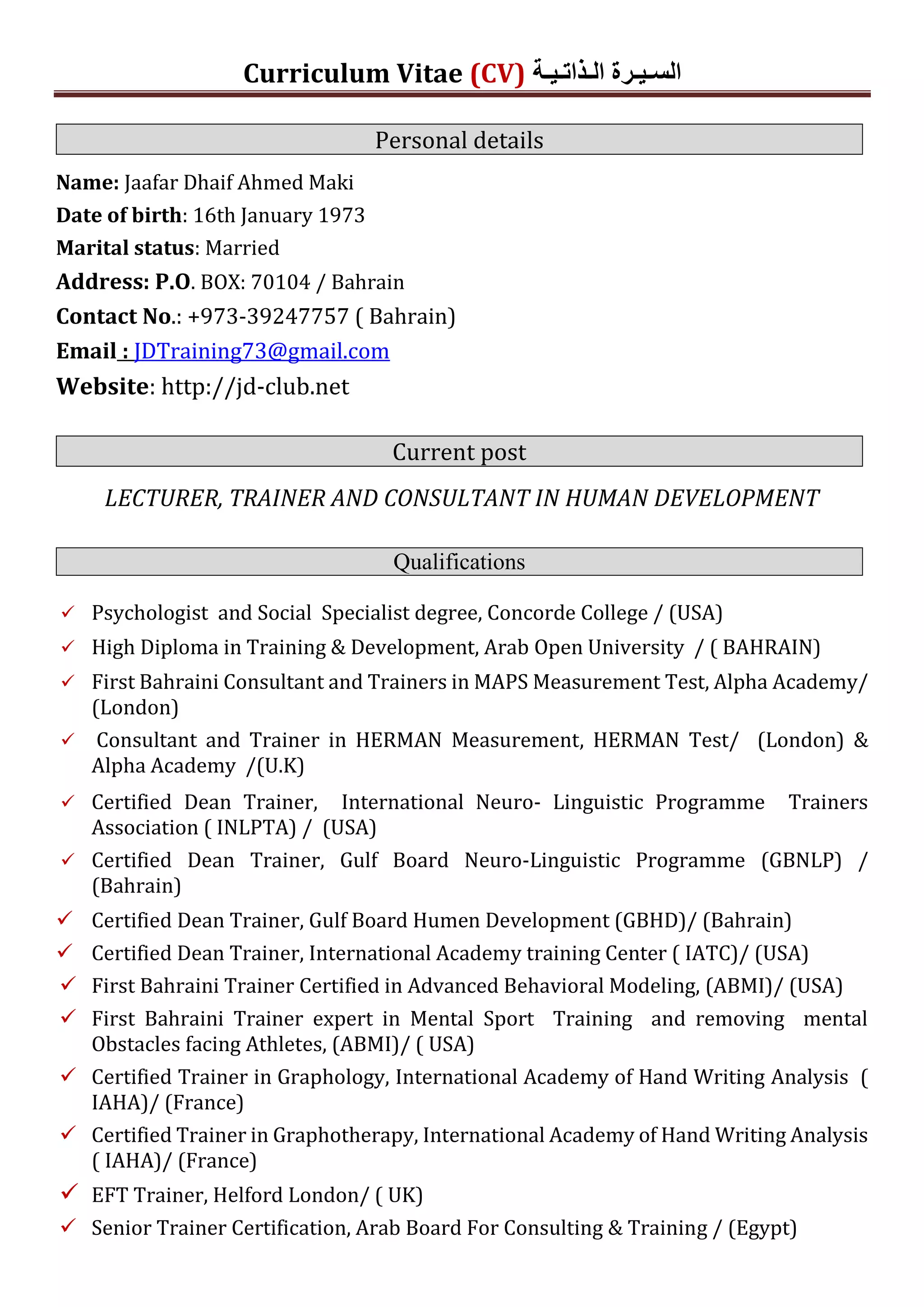 Curriculum Vitae (CV) السيرة الذاتية

Personal details

Name: Jaafar Dhaif Ahmed Maki

Date of birth: 16th January 1973

Marital status: Married

Address: P.O. BOX: 70104 / Bahrain

Contact No.: +973-39247757 ( Bahrain)

Email : JDTraining73@gmail.com

Website: http://jd-club.net

Current post

LECTURER, TRAINER AND CONSULTANT IN HUMAN DEVELOPMENT

Qualifications

✓ Psychologist and Social Specialist degree, Concorde College / (USA)

✓ High Diploma in Training & Development, Arab Open University / ( BAHRAIN)

✓ First Bahraini Consultant and Trainers in MAPS Measurement Test, Alpha Academy/ (London)

✓ Consultant and Trainer in HERMAN Measurement, HERMAN Test/ (London) & Alpha Academy /(U.K)

✓ Certified Dean Trainer, International Neuro- Linguistic Programme Trainers Association ( INLPTA) / (USA)

✓ Certified Dean Trainer, Gulf Board Neuro-Linguistic Programme (GBNLP) / (Bahrain)

✓ Certified Dean Trainer, Gulf Board Humen Development (GBHD)/ (Bahrain)

✓ Certified Dean Trainer, International Academy training Center ( IATC)/ (USA)

✓ First Bahraini Trainer Certified in Advanced Behavioral Modeling, (ABMI)/ (USA)

✓ First Bahraini Trainer expert in Mental Sport Training and removing mental Obstacles facing Athletes, (ABMI)/ ( USA)

✓ Certified Trainer in Graphology, International Academy of Hand Writing Analysis ( IAHA)/ (France)

✓ Certified Trainer in Graphotherapy, International Academy of Hand Writing Analysis ( IAHA)/ (France)

✓ EFT Trainer, Helford London/ ( UK)

✓ Senior Trainer Certification, Arab Board For Consulting & Training / (Egypt)